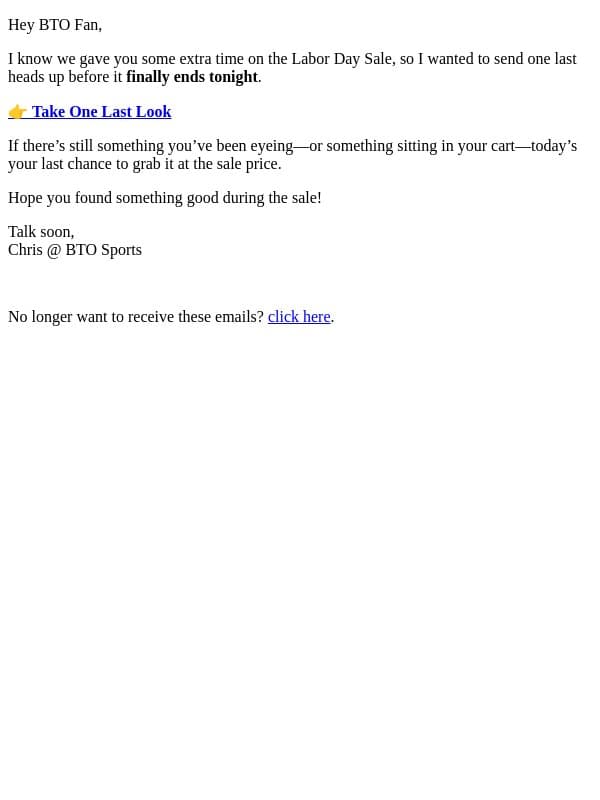 Hey BTO Fan,

I know we gave you some extra time on the Labor Day Sale, so I wanted to send one last heads up before it finally ends tonight.

👉 Take One Last Look

If there’s still something you’ve been eyeing—or something sitting in your cart—today’s your last chance to grab it at the sale price.

Hope you found something good during the sale!

Talk soon,
Chris @ BTO Sports

No longer want to receive these emails? click here.